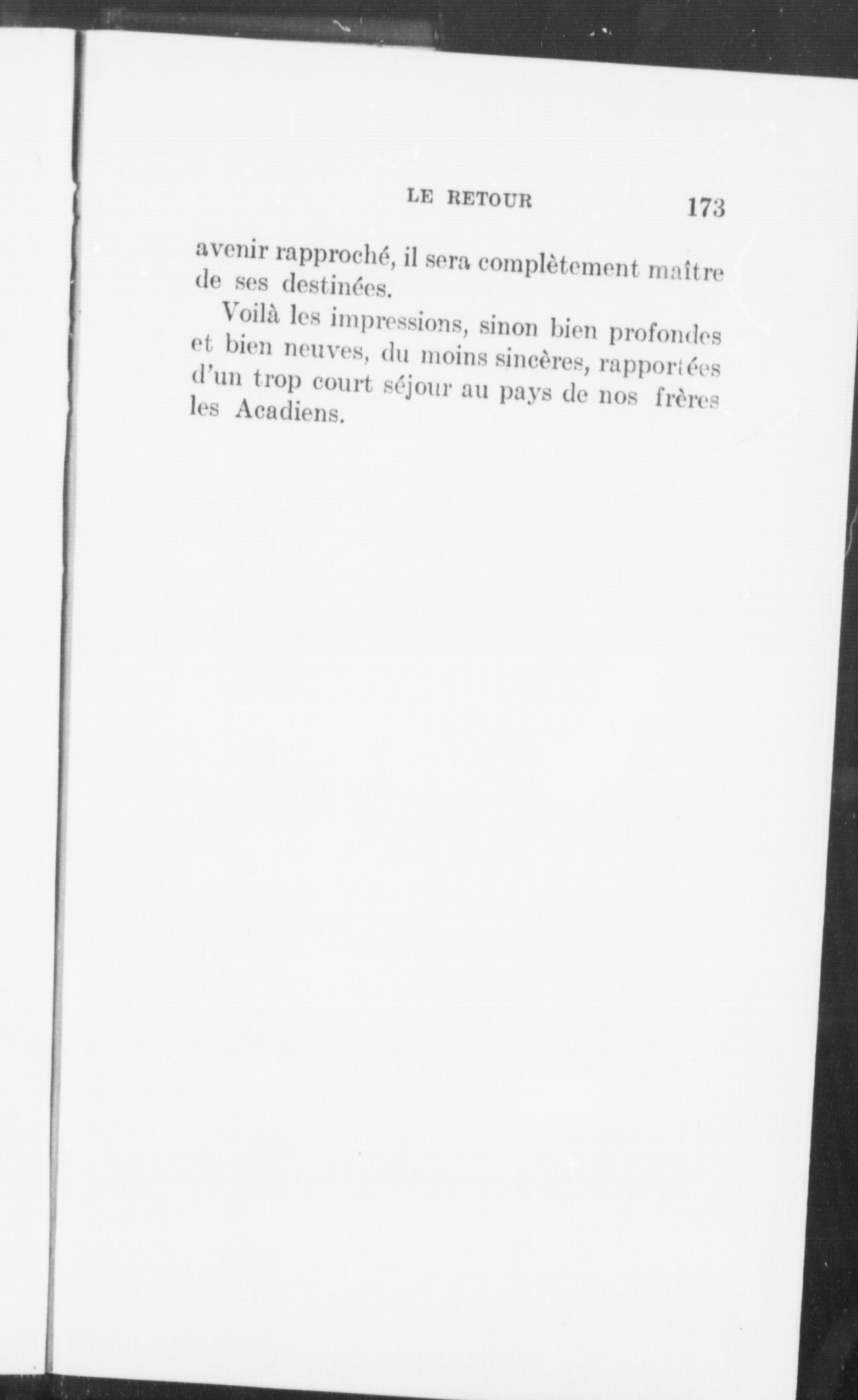 LE RETOUR 173

avenir rapproché, il sera complètement maître de ses destinées.

Voilà les impressions, sinon bien profondes et bien neuves, du moins sincères, rapportées d'un trop court séjour au pays de nos frères les Acadiens.